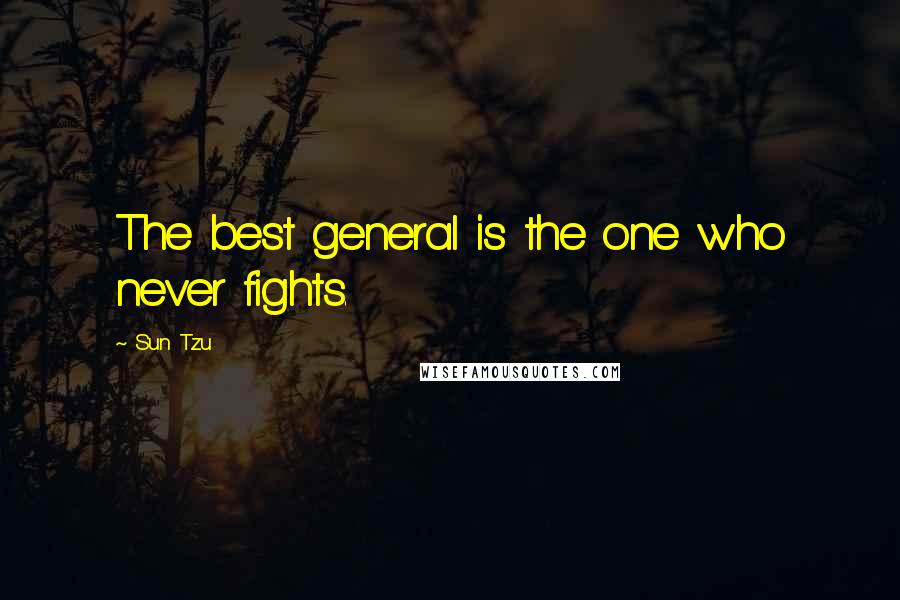 The best general is the one who never fights.

~ Sun Tzu

WISEFAMOUSQUOTES.COM